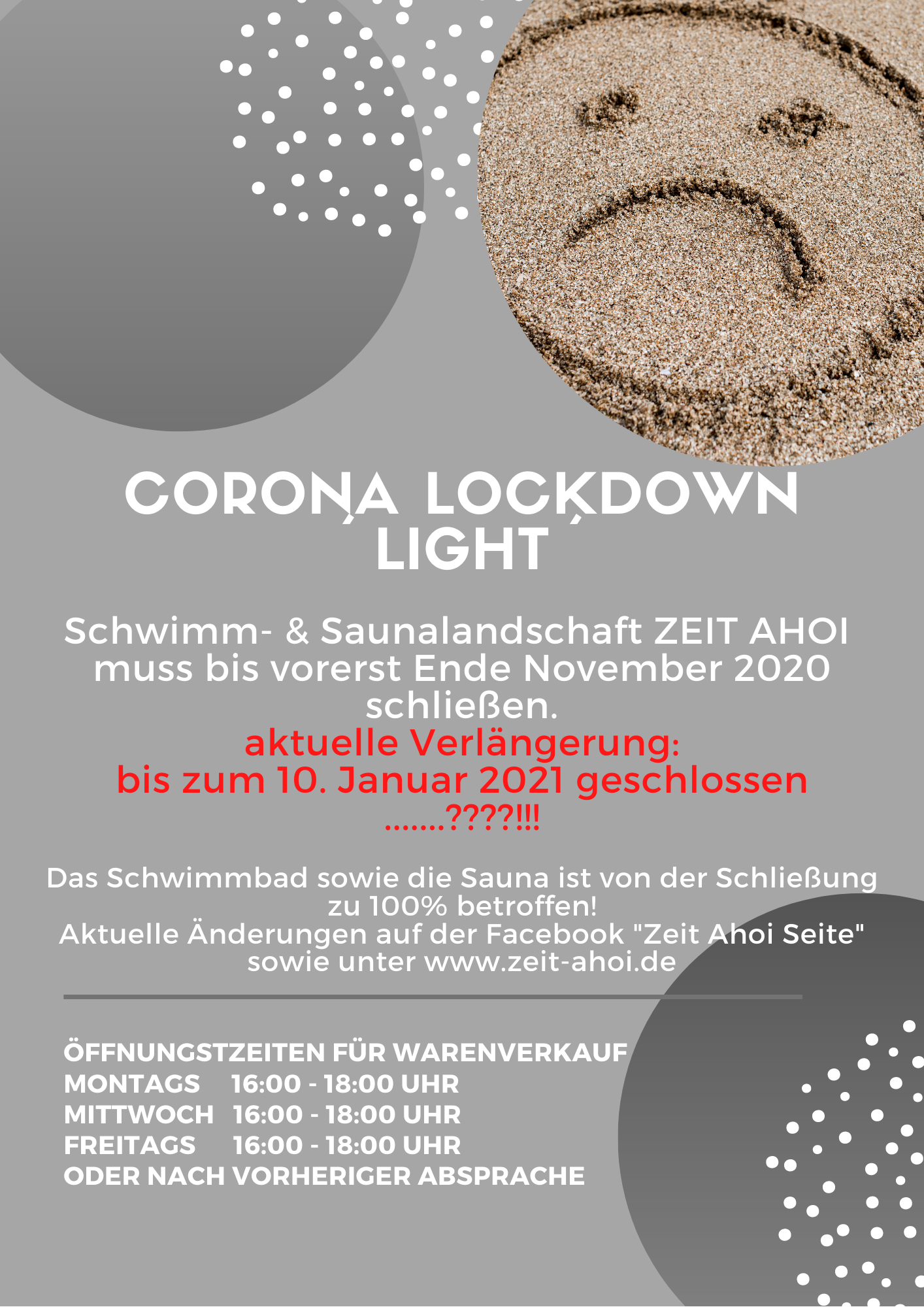 CORONA LOCKDOWN LIGHT

Schwimm- & Saunalandschaft ZEIT AHOI muss bis vorerst Ende November 2020 schließen.
aktuelle Verlängerung:
bis zum 10. Januar 2021 geschlossen
.......????!!!

Das Schwimmbad sowie die Sauna ist von der Schließung zu 100% betroffen!
Aktuelle Änderungen auf der Facebook "Zeit Ahoi Seite" sowie unter www.zeit-ahoi.de

ÖFFNUNGSTZEITEN FÜR WARENVERKAUF
MONTAGS 16:00 - 18:00 UHR
MITTWOCH 16:00 - 18:00 UHR
FREITAGS 16:00 - 18:00 UHR
ODER NACH VORHERIGER ABSPRACHE